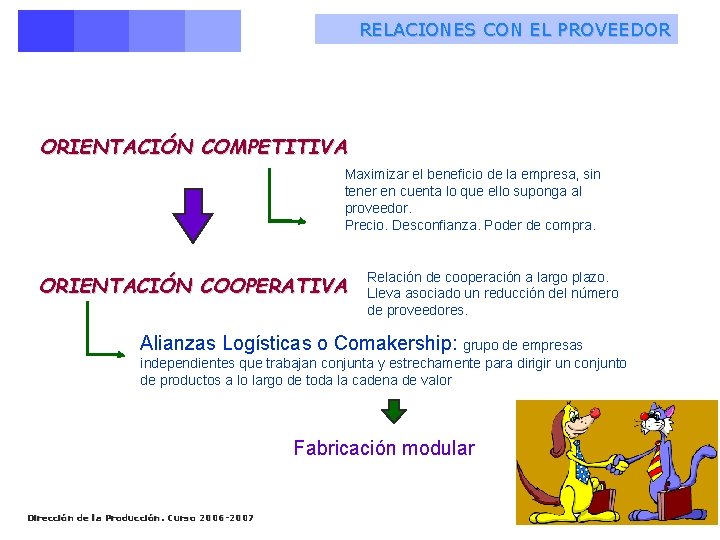 RELACIONES CON EL PROVEEDOR

ORIENTACIÓN COMPETITIVA

Maximizar el beneficio de la empresa, sin tener en cuenta lo que ello suponga al proveedor.
Precio. Desconfianza. Poder de compra.

ORIENTACIÓN COOPERATIVA

Relación de cooperación a largo plazo. Lleva asociado un reducción del número de proveedores.

Alianzas Logísticas o Comakership: grupo de empresas independientes que trabajan conjunta y estrechamente para dirigir un conjunto de productos a lo largo de toda la cadena de valor

Fabricación modular

Dirección de la Producción. Curso 2006-2007